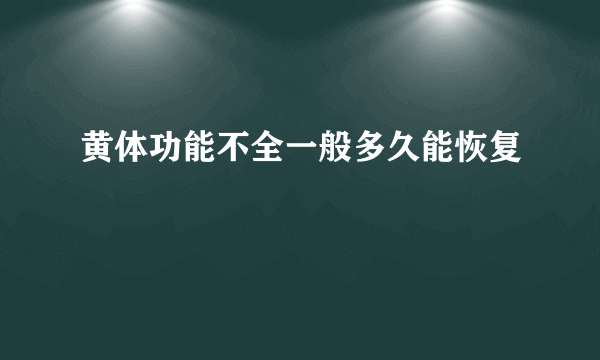 黄体功能不全一般多久能恢复